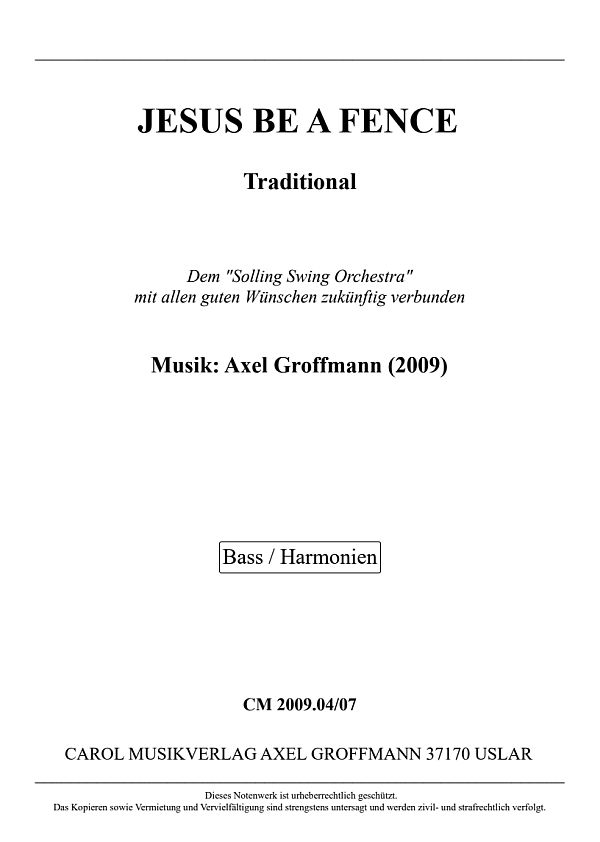 JESUS BE A FENCE

Traditional

Dem "Solling Swing Orchestra"
mit allen guten Wünschen zukünftig verbunden

Musik: Axel Groffmann (2009)

Bass / Harmonien

CM 2009.04/07

CAROL MUSIKVERLAG AXEL GROFFMANN 37170 USLAR

Dieses Notenwerk ist urheberrechtlich geschützt.
Das Kopieren sowie Vermietung und Vervielfältigung sind strengstens untersagt und werden zivil- und strafrechtlich verfolgt.